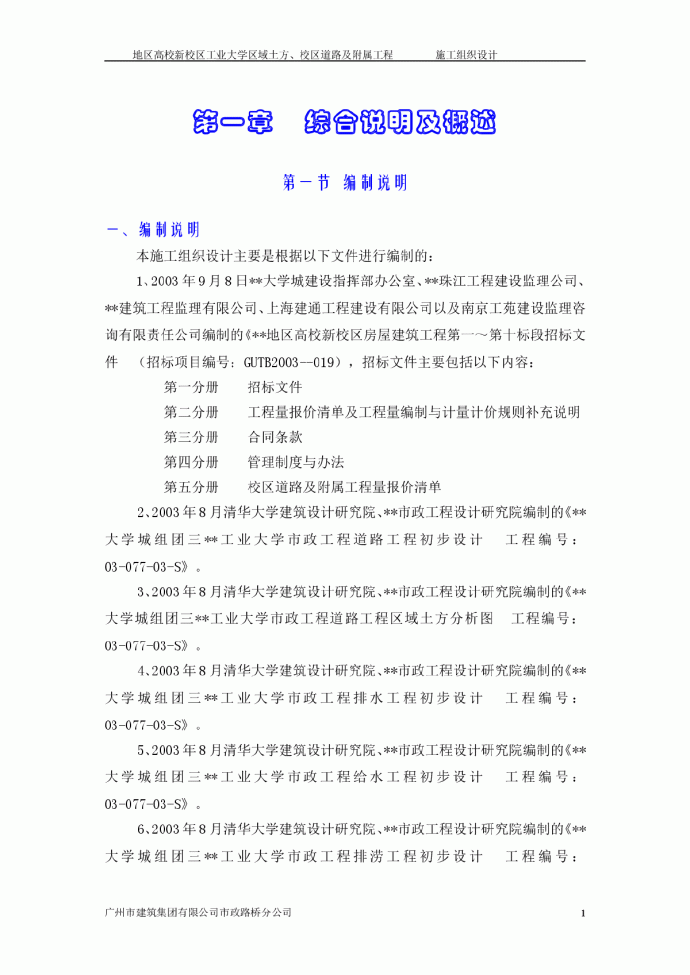 地区高校新校区工业大学区域土方、校区道路及附属工程　　施工组织设计

第一章　综合说明及概述

第一节 编制说明

一、编制说明

本施工组织设计主要是根据以下文件进行编制的：

1、2003年9月8日**大学城建设指挥部办公室、**珠江工程建设监理公司、**建筑工程监理有限公司、上海建通工程建设有限公司以及南京工苑建设监理咨询有限责任公司编制的《**地区高校新校区房屋建筑工程第一～第十标段招标文件　（招标项目编号：GUTB2003—019），招标文件主要包括以下内容：

第一分册　招标文件

第二分册　工程量报价清单及工程量编制与计量计价规则补充说明

第三分册　合同条款

第四分册　管理制度与办法

第五分册　校区道路及附属工程量报价清单

2、2003年8月清华大学建筑设计研究院、**市政工程设计研究院编制的《**大学城组团三**工业大学市政工程道路工程初步设计　工程编号：03-077-03-S》。

3、2003年8月清华大学建筑设计研究院、**市政工程设计研究院编制的《**大学城组团三**工业大学市政工程道路工程区域土方分析图　工程编号：03-077-03-S》。

4、2003年8月清华大学建筑设计研究院、**市政工程设计研究院编制的《**大学城组团三**工业大学市政工程排水工程初步设计　工程编号：03-077-03-S》。

5、2003年8月清华大学建筑设计研究院、**市政工程设计研究院编制的《**大学城组团三**工业大学市政工程给水工程初步设计　工程编号：03-077-03-S》。

6、2003年8月清华大学建筑设计研究院、**市政工程设计研究院编制的《**大学城组团三**工业大学市政工程排涝工程初步设计　工程编号：

广州市建筑集团有限公司市政路桥分公司　1